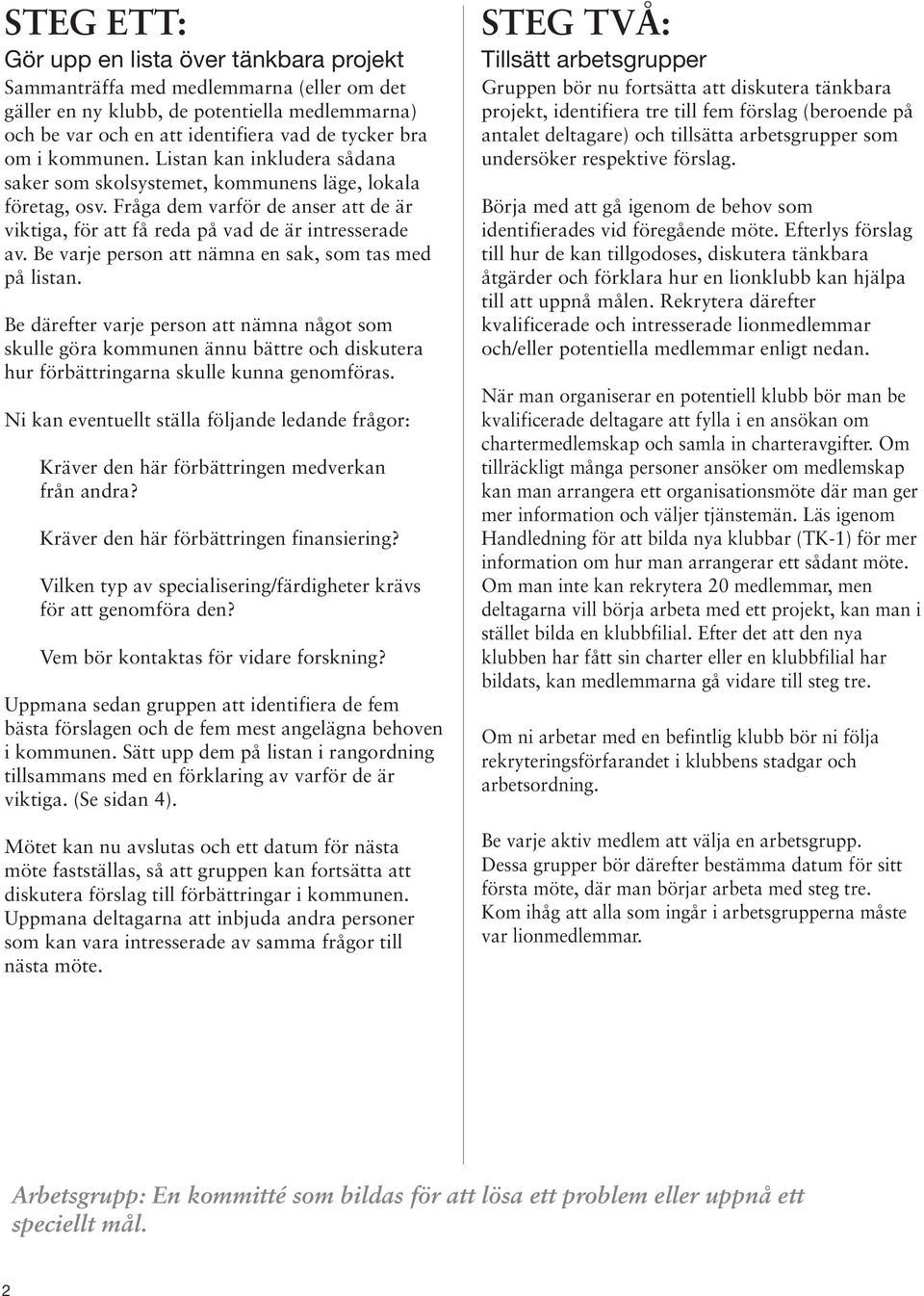 STEG ETT:
Gör upp en lista över tänkbara projekt
Sammanträffa med medlemmarna (eller om det gäller en ny klubb, de potentiella medlemmarna) och be var och en att identifiera vad de tycker bra om i kommunen. Listan kan inkludera sådana saker som skolsystemet, kommunens läge, lokala företag, osv. Fråga dem varför de anser att de är viktiga, för att få reda på vad de är intresserade av. Be varje person att nämna en sak, som tas med på listan.

Be därefter varje person att nämna något som skulle göra kommunen ännu bättre och diskutera hur förbättringarna skulle kunna genomföras.

Ni kan eventuellt ställa följande ledande frågor:

Kräver den här förbättringen medverkan från andra?

Kräver den här förbättringen finansiering?

Vilken typ av specialisering/färdigheter krävs för att genomföra den?

Vem bör kontaktas för vidare forskning?

Uppmana sedan gruppen att identifiera de fem bästa förslagen och de fem mest angelägna behoven i kommunen. Sätt upp dem på listan i rangordning tillsammans med en förklaring av varför de är viktiga. (Se sidan 4).

Mötet kan nu avslutas och ett datum för nästa möte fastställas, så att gruppen kan fortsätta att diskutera förslag till förbättringar i kommunen. Uppmana deltagarna att inbjuda andra personer som kan vara intresserade av samma frågor till nästa möte.

STEG TVÅ:
Tillsätt arbetsgrupper
Gruppen bör nu fortsätta att diskutera tänkbara projekt, identifiera tre till fem förslag (beroende på antalet deltagare) och tillsätta arbetsgrupper som undersöker respektive förslag.

Börja med att gå igenom de behov som identifierades vid föregående möte. Efterlys förslag till hur de kan tillgodoses, diskutera tänkbara åtgärder och förklara hur en lionklubb kan hjälpa till att uppnå målen. Rekrytera därefter kvalificerade och intresserade lionmedlemmar och/eller potentiella medlemmar enligt nedan.

När man organiserar en potentiell klubb bör man be kvalificerade deltagare att fylla i en ansökan om chartermedlemskap och samla in charteravgifter. Om tillräckligt många personer ansöker om medlemskap kan man arrangera ett organisationsmöte där man ger mer information och väljer tjänstemän. Läs igenom Handledning för att bilda nya klubbar (TK-1) för mer information om hur man arrangerar ett sådant möte. Om man inte kan rekrytera 20 medlemmar, men deltagarna vill börja arbeta med ett projekt, kan man i stället bilda en klubbfilial. Efter det att den nya klubben har fått sin charter eller en klubbfilial har bildats, kan medlemmarna gå vidare till steg tre.

Om ni arbetar med en befintlig klubb bör ni följa rekryteringsförfarandet i klubbens stadgar och arbetsordning.

Be varje aktiv medlem att välja en arbetsgrupp. Dessa grupper bör därefter bestämma datum för sitt första möte, där man börjar arbeta med steg tre. Kom ihåg att alla som ingår i arbetsgrupperna måste var lionmedlemmar.

Arbetsgrupp: En kommitté som bildas för att lösa ett problem eller uppnå ett speciellt mål.

2